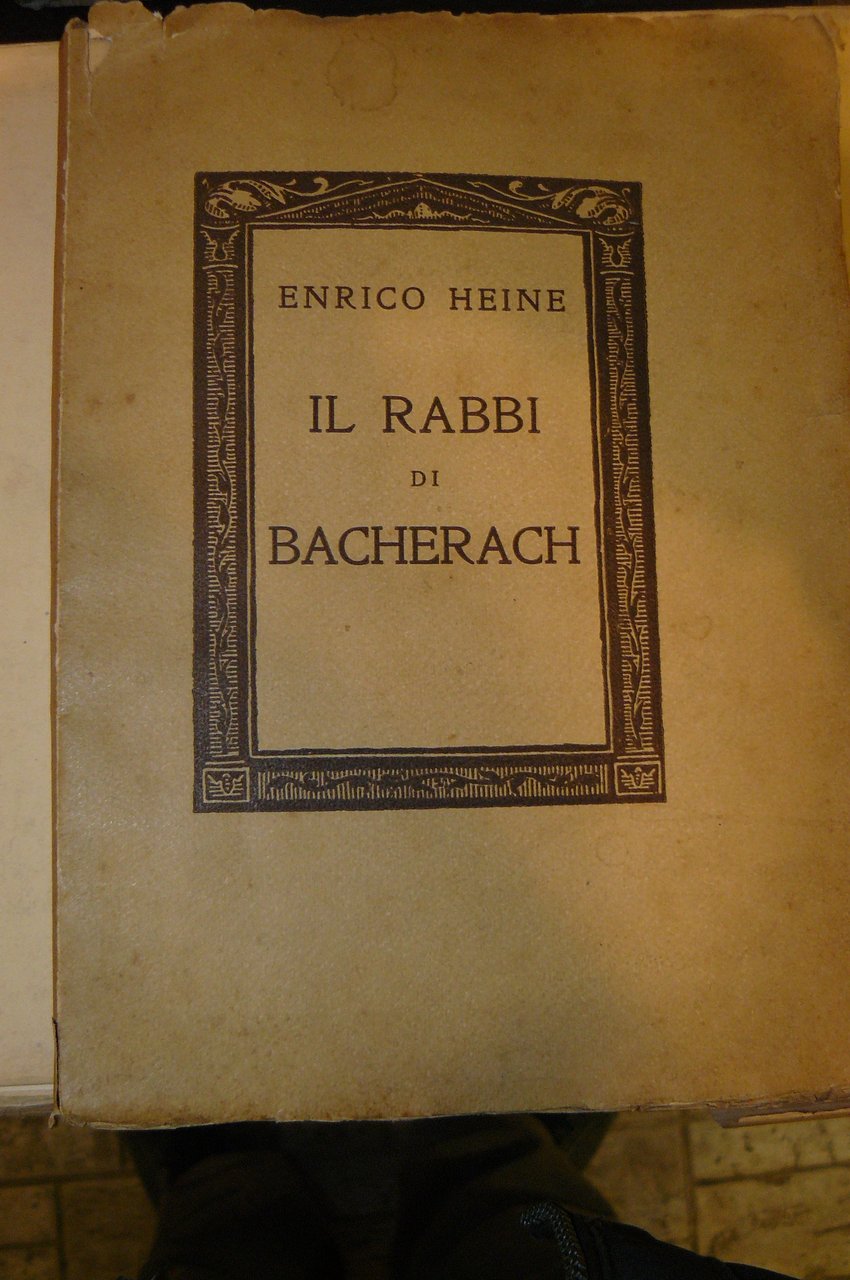 ENRICO HEINE

IL RABBI
DI
BACHERACH